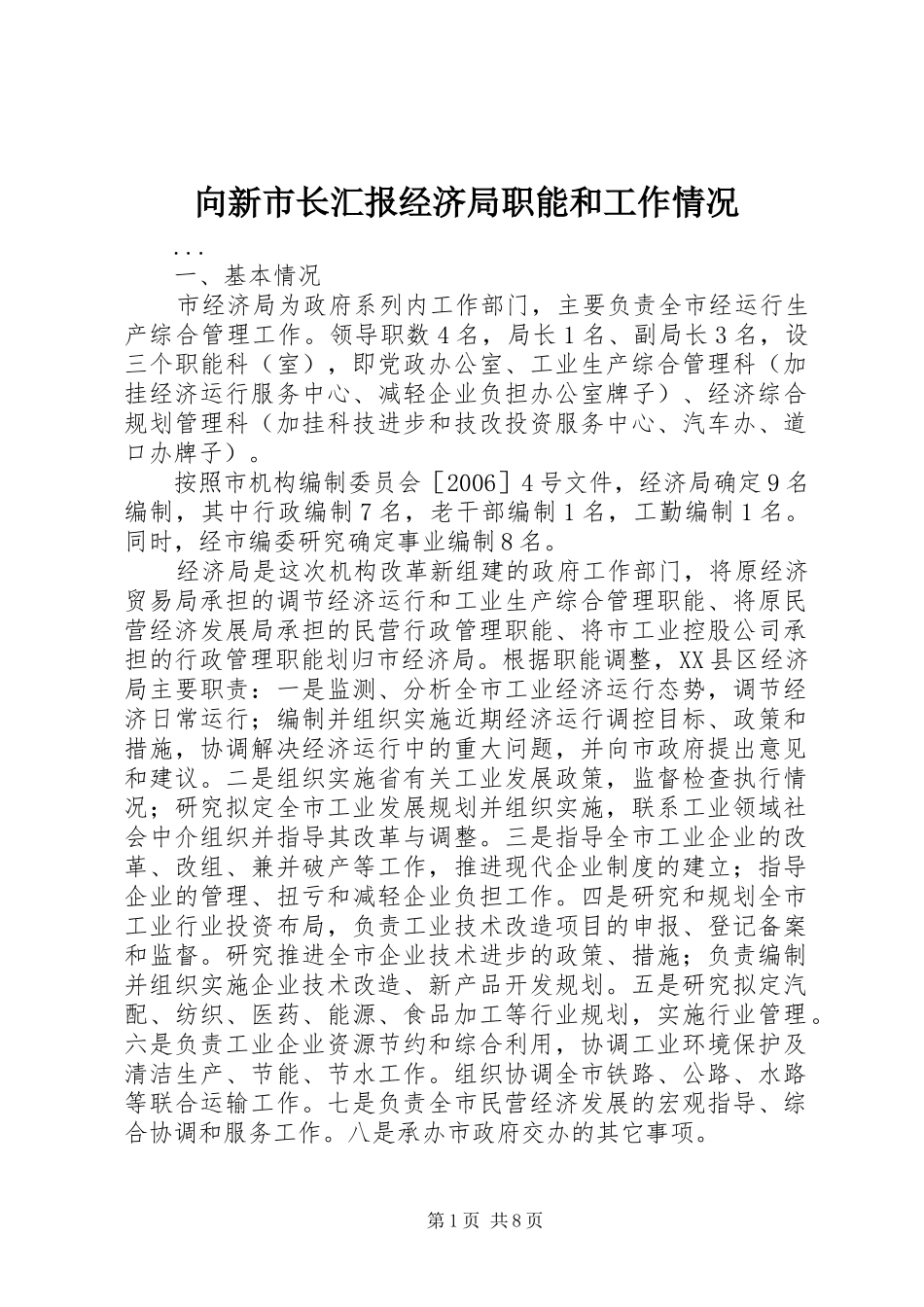 向新市长汇报经济局职能和工作情况

...

一、基本情况

市经济局为政府系列内工作部门，主要负责全市经运行生产综合管理工作。领导职数4名，局长1名、副局长3名，设三个职能科（室），即党政办公室、工业生产综合管理科（加挂经济运行服务中心、减轻企业负担办公室牌子）、经济综合规划管理科（加挂科技进步和技改投资服务中心、汽车办、道口办牌子）。

按照市机构编制委员会［2006］4号文件，经济局确定9名编制，其中行政编制7名，老干部编制1名，工勤编制1名。同时，经市编委研究确定事业编制8名。

经济局是这次机构改革新组建的政府工作部门，将原经济贸易局承担的调节经济运行和工业生产综合管理职能、将原民营经济发展局承担的民营行政管理职能、将市工业控股公司承担的行政管理职能划归市经济局。根据职能调整，XX县区经济局主要职责：一是监测、分析全市工业经济运行态势，调节经济日常运行；编制并组织实施近期经济运行调控目标、政策和措施，协调解决经济运行中的重大问题，并向市政府提出意见和建议。二是组织实施省有关工业发展政策，监督检查执行情况；研究拟定全市工业发展规划并组织实施，联系工业领域社会中介组织并指导其改革与调整。三是指导全市工业企业的改革、改组、兼并破产等工作，推进现代企业制度的建立；指导企业的管理、扭亏和减轻企业负担工作。四是研究和规划全市工业行业投资布局，负责工业技术改造项目的申报、登记备案和监督。研究推进全市企业技术进步的政策、措施；负责编制并组织实施企业技术改造、新产品开发规划。五是研究拟定汽配、纺织、医药、能源、食品加工等行业规划，实施行业管理。六是负责工业企业资源节约和综合利用，协调工业环境保护及清洁生产、节能、节水工作。组织协调全市铁路、公路、水路等联合运输工作。七是负责全市民营经济发展的宏观指导、综合协调和服务工作。八是承办市政府交办的其它事项。

第1页 共8页